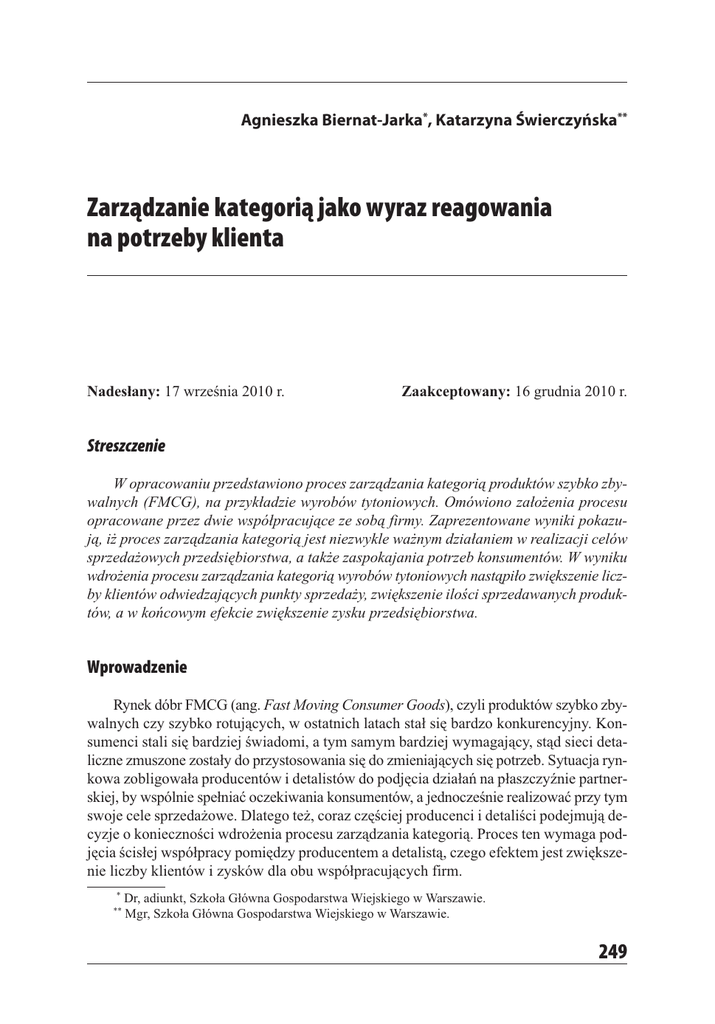 Agnieszka Biernat-Jarka*, Katarzyna Świerczyńska**

Zarządzanie kategorią jako wyraz reagowania na potrzeby klienta

Nadesłany: 17 września 2010 r.

Zaakceptowany: 16 grudnia 2010 r.

Streszczenie

W opracowaniu przedstawiono proces zarządzania kategorią produktów szybko zbywalnych (FMCG), na przykładzie wyrobów tytoniowych. Omówiono założenia procesu opracowane przez dwie współpracujące ze sobą firmy. Zaprezentowane wyniki pokazują, iż proces zarządzania kategorią jest niezwykle ważnym działaniem w realizacji celów sprzedażowych przedsiębiorstwa, a także zaspokajania potrzeb konsumentów. W wyniku wdrożenia procesu zarządzania kategorią wyrobów tytoniowych nastąpiło zwiększenie liczby klientów odwiedzających punkty sprzedaży, zwiększenie ilości sprzedawanych produktów, a w końcowym efekcie zwiększenie zysku przedsiębiorstwa.

Wprowadzenie

Rynek dóbr FMCG (ang. Fast Moving Consumer Goods), czyli produktów szybko zbywalnych czy szybko rotujących, w ostatnich latach stał się bardzo konkurencyjny. Konsumenci stali się bardziej świadomi, a tym samym bardziej wymagający, stąd sieci detaliczne zmuszone zostały do przystosowania się do zmieniających się potrzeb. Sytuacja rynkowa zobligowała producentów i detalistów do podjęcia działań na płaszczyźnie partnerskiej, by wspólnie spełniać oczekiwania konsumentów, a jednocześnie realizować przy tym swoje cele sprzedażowe. Dlatego też, coraz częściej producenci i detaliści podejmują decyzje o konieczności wdrożenia procesu zarządzania kategorią. Proces ten wymaga podjęcia ścisłej współpracy pomiędzy producentem a detalistą, czego efektem jest zwiększenie liczby klientów i zysków dla obu współpracujących firm.

* Dr, adiunkt, Szkoła Główna Gospodarstwa Wiejskiego w Warszawie.
** Mgr, Szkoła Główna Gospodarstwa Wiejskiego w Warszawie.

249